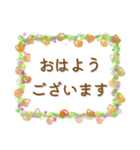 おはよう
ございます